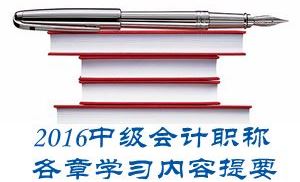 2016中级会计职称
各章学习内容提要